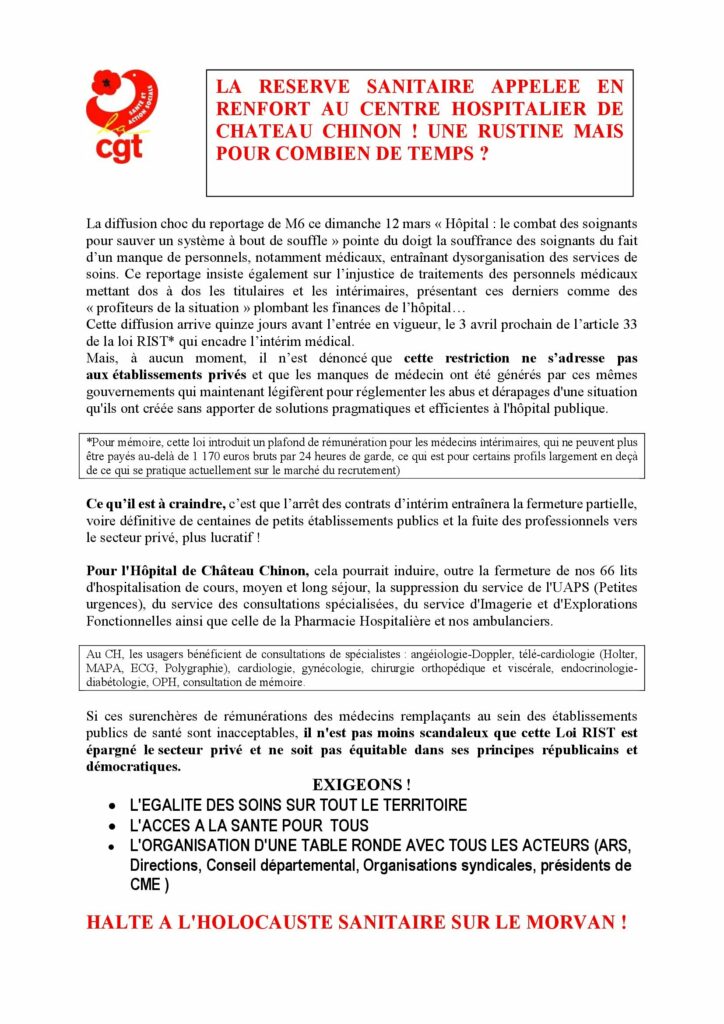 SANTÉ ACTION SOCIALE
cgt

LA RESERVE SANITAIRE APPELEE EN RENFORT AU CENTRE HOSPITALIER DE CHATEAU CHINON ! UNE RUSTINE MAIS POUR COMBIEN DE TEMPS ?

La diffusion choc du reportage de M6 ce dimanche 12 mars « Hôpital : le combat des soignants pour sauver un système à bout de souffle » pointe du doigt la souffrance des soignants du fait d'un manque de personnels, notamment médicaux, entraînant dysorganisation des services de soins. Ce reportage insiste également sur l'injustice de traitements des personnels médicaux mettant dos à dos les titulaires et les intérimaires, présentant ces derniers comme des « profiteurs de la situation » plombant les finances de l'hôpital…
Cette diffusion arrive quinze jours avant l'entrée en vigueur, le 3 avril prochain de l'article 33 de la loi RIST* qui encadre l'intérim médical.
Mais, à aucun moment, il n'est dénoncé que cette restriction ne s'adresse pas aux établissements privés et que les manques de médecin ont été générés par ces mêmes gouvernements qui maintenant légifèrent pour réglementer les abus et dérapages d'une situation qu'ils ont créée sans apporter de solutions pragmatiques et efficientes à l'hôpital publique.

*Pour mémoire, cette loi introduit un plafond de rémunération pour les médecins intérimaires, qui ne peuvent plus être payés au-delà de 1 170 euros bruts par 24 heures de garde, ce qui est pour certains profils largement en deçà de ce qui se pratique actuellement sur le marché du recrutement)

Ce qu'il est à craindre, c'est que l'arrêt des contrats d'intérim entraînera la fermeture partielle, voire définitive de centaines de petits établissements publics et la fuite des professionnels vers le secteur privé, plus lucratif !

Pour l'Hôpital de Château Chinon, cela pourrait induire, outre la fermeture de nos 66 lits d'hospitalisation de cours, moyen et long séjour, la suppression du service de l'UAPS (Petites urgences), du service des consultations spécialisées, du service d'Imagerie et d'Explorations Fonctionnelles ainsi que celle de la Pharmacie Hospitalière et nos ambulanciers.

Au CH, les usagers bénéficient de consultations de spécialistes : angéiologie-Doppler, télé-cardiologie (Holter, MAPA, ECG, Polygraphie), cardiologie, gynécologie, chirurgie orthopédique et viscérale, endocrinologie-diabétologie, OPH, consultation de mémoire.

Si ces surenchères de rémunérations des médecins remplaçants au sein des établissements publics de santé sont inacceptables, il n'est pas moins scandaleux que cette Loi RIST est épargné le secteur privé et ne soit pas équitable dans ses principes républicains et démocratiques.

EXIGEONS !
• L'EGALITE DES SOINS SUR TOUT LE TERRITOIRE
• L'ACCES A LA SANTE POUR TOUS
• L'ORGANISATION D'UNE TABLE RONDE AVEC TOUS LES ACTEURS (ARS, Directions, Conseil départemental, Organisations syndicales, présidents de CME )

HALTE A L'HOLOCAUSTE SANITAIRE SUR LE MORVAN !